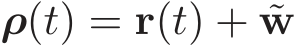 $\boldsymbol{\rho}(t) = \mathbf{r}(t) + \tilde{\mathbf{w}}$